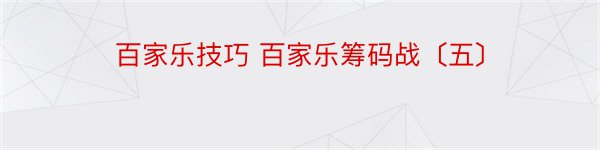 百家乐技巧 百家乐筹码战〔五〕